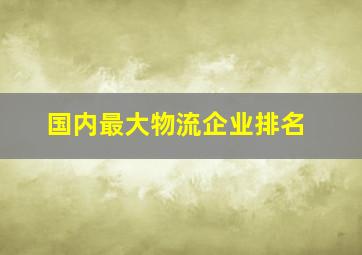 国内最大物流企业排名